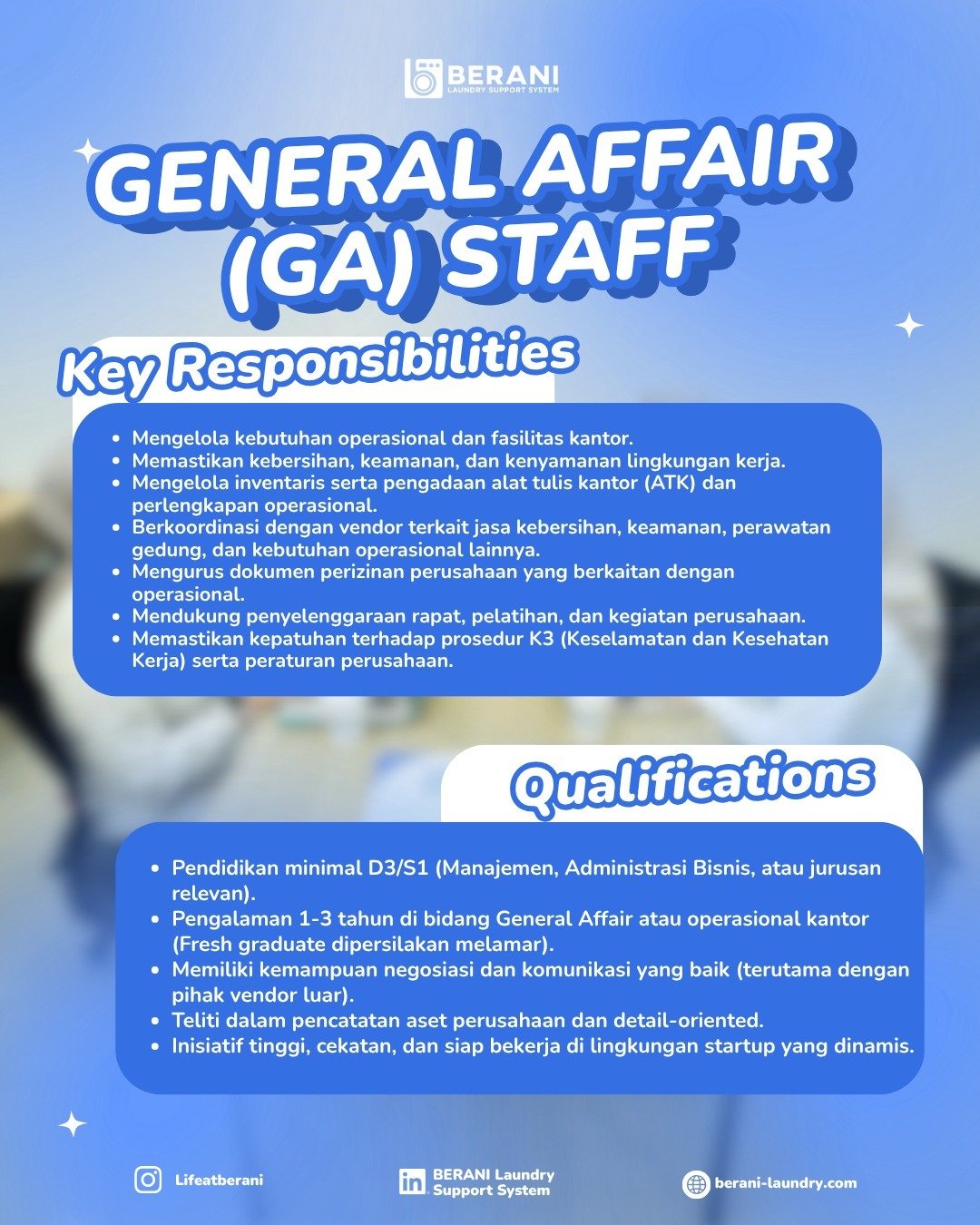 BERANI
LAUNDRY SUPPORT SYSTEM

GENERAL AFFAIR (GA) STAFF

Key Responsibilities

• Mengelola kebutuhan operasional dan fasilitas kantor.
• Memastikan kebersihan, keamanan, dan kenyamanan lingkungan kerja.
• Mengelola inventaris serta pengadaan alat tulis kantor (ATK) dan perlengkapan operasional.
• Berkoordinasi dengan vendor terkait jasa kebersihan, keamanan, perawatan gedung, dan kebutuhan operasional lainnya.
• Mengurus dokumen perizinan perusahaan yang berkaitan dengan operasional.
• Mendukung penyelenggaraan rapat, pelatihan, dan kegiatan perusahaan.
• Memastikan kepatuhan terhadap prosedur K3 (Keselamatan dan Kesehatan Kerja) serta peraturan perusahaan.

Qualifications

• Pendidikan minimal D3/S1 (Manajemen, Administrasi Bisnis, atau jurusan relevan).
• Pengalaman 1-3 tahun di bidang General Affair atau operasional kantor (Fresh graduate dipersilakan melamar).
• Memiliki kemampuan negosiasi dan komunikasi yang baik (terutama dengan pihak vendor luar).
• Teliti dalam pencatatan aset perusahaan dan detail-oriented.
• Inisiatif tinggi, cekatan, dan siap bekerja di lingkungan startup yang dinamis.

Lifeatberani

BERANI Laundry
Support System

berani-laundry.com